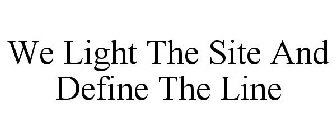 We Light The Site And Define The Line